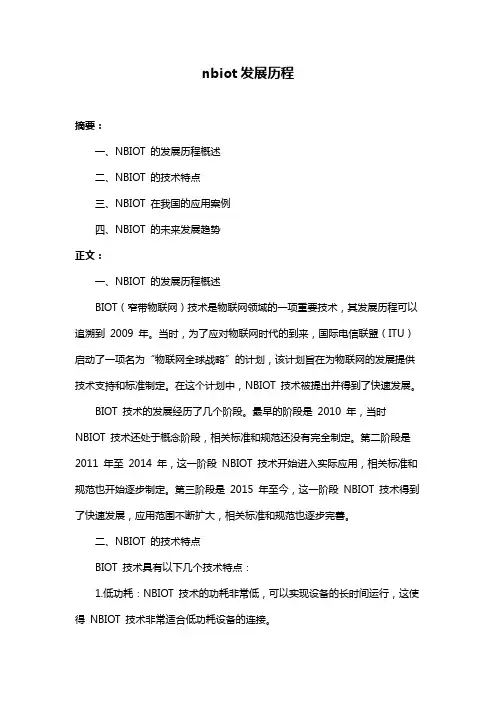 nbiot 发展历程

摘要：

一、NBIOT 的发展历程概述

二、NBIOT 的技术特点

三、NBIOT 在我国的应用案例

四、NBIOT 的未来发展趋势

正文：

一、NBIOT 的发展历程概述

BIOT（窄带物联网）技术是物联网领域的一项重要技术，其发展历程可以追溯到 2009 年。当时，为了应对物联网时代的到来，国际电信联盟（ITU）启动了一项名为“物联网全球战略”的计划，该计划旨在为物联网的发展提供技术支持和标准制定。在这个计划中，NBIOT 技术被提出并得到了快速发展。

BIOT 技术的发展经历了几个阶段。最早的阶段是 2010 年，当时 NBIOT 技术还处于概念阶段，相关标准和规范还没有完全制定。第二阶段是 2011 年至 2014 年，这一阶段 NBIOT 技术开始进入实际应用，相关标准和规范也开始逐步制定。第三阶段是 2015 年至今，这一阶段 NBIOT 技术得到了快速发展，应用范围不断扩大，相关标准和规范也逐步完善。

二、NBIOT 的技术特点

BIOT 技术具有以下几个技术特点：

1.低功耗：NBIOT 技术的功耗非常低，可以实现设备的长时间运行，这使得 NBIOT 技术非常适合低功耗设备的连接。